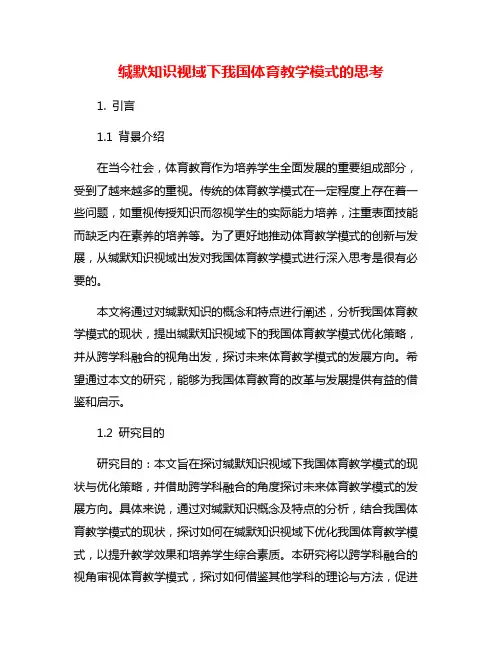 缄默知识视域下我国体育教学模式的思考

1. 引言

1.1 背景介绍

在当今社会，体育教育作为培养学生全面发展的重要组成部分，受到了越来越多的重视。传统的体育教学模式在一定程度上存在着一些问题，如重视传授知识而忽视学生的实际能力培养，注重表面技能而缺乏内在素养的培养等。为了更好地推动体育教学模式的创新与发展，从缄默知识视域出发对我国体育教学模式进行深入思考是很有必要的。

本文将通过对缄默知识的概念和特点进行阐述，分析我国体育教学模式的现状，提出缄默知识视域下的我国体育教学模式优化策略，并从跨学科融合的视角出发，探讨未来体育教学模式的发展方向。希望通过本文的研究，能够为我国体育教育的改革与发展提供有益的借鉴和启示。

1.2 研究目的

研究目的：本文旨在探讨缄默知识视域下我国体育教学模式的现状与优化策略，并借助跨学科融合的角度探讨未来体育教学模式的发展方向。具体来说，通过对缄默知识概念及特点的分析，结合我国体育教学模式的现状，探讨如何在缄默知识视域下优化我国体育教学模式，以提升教学效果和培养学生综合素质。本研究将以跨学科融合的视角审视体育教学模式，探讨如何借鉴其他学科的理论与方法，促进